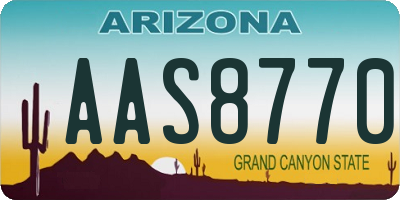 ARIZONA

AAS8770

GRAND CANYON STATE